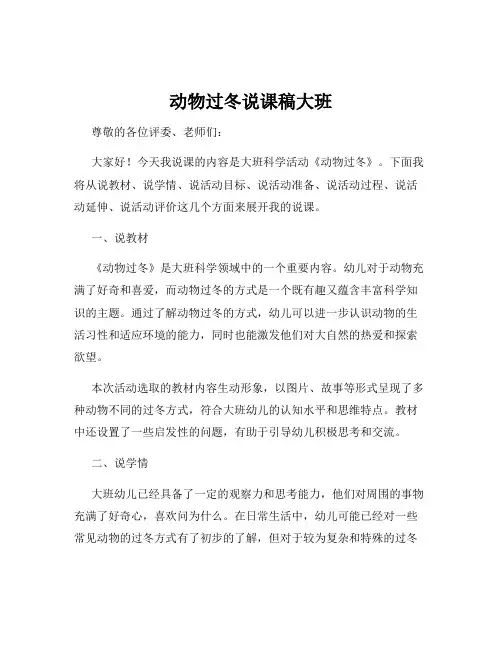 动物过冬说课稿大班

尊敬的各位评委、老师们：

大家好！今天我说课的内容是大班科学活动《动物过冬》。下面我将从说教材、说学情、说活动目标、说活动准备、说活动过程、说活动延伸、说活动评价这几个方面来展开我的说课。

一、说教材

《动物过冬》是大班科学领域中的一个重要内容。幼儿对于动物充满了好奇和喜爱，而动物过冬的方式是一个既有趣又蕴含丰富科学知识的主题。通过了解动物过冬的方式，幼儿可以进一步认识动物的生活习性和适应环境的能力，同时也能激发他们对大自然的热爱和探索欲望。

本次活动选取的教材内容生动形象，以图片、故事等形式呈现了多种动物不同的过冬方式，符合大班幼儿的认知水平和思维特点。教材中还设置了一些启发性的问题，有助于引导幼儿积极思考和交流。

二、说学情

大班幼儿已经具备了一定的观察力和思考能力，他们对周围的事物充满了好奇心，喜欢问为什么。在日常生活中，幼儿可能已经对一些常见动物的过冬方式有了初步的了解，但对于较为复杂和特殊的过冬